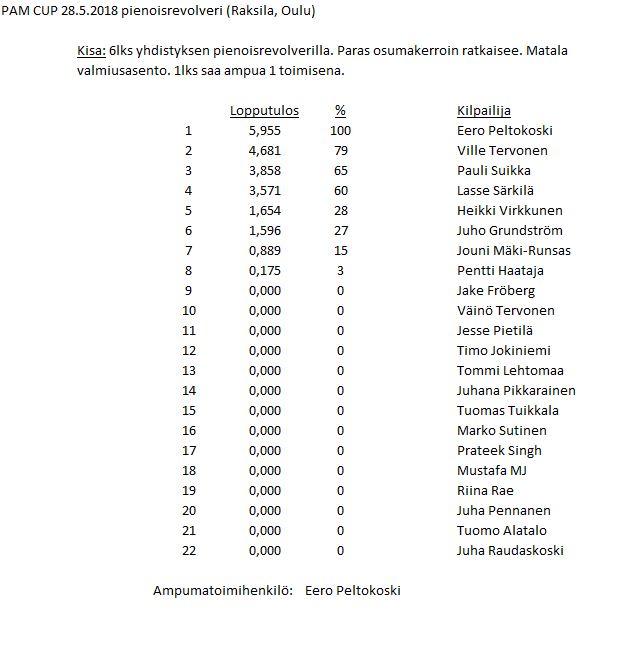 PAM CUP 28.5.2018 pienoisrevolveri (Raksila, Oulu)

Kisa: 6lks yhdistyksen pienoisrevolverilla. Paras osumakerroin ratkaisee. Matala valmiusasento. 1lks saa ampua 1 toimisena.

| | Lopputulos | % | Kilpailija |
|---|---|---|---|
| 1 | 5,955 | 100 | Eero Peltokoski |
| 2 | 4,681 | 79 | Ville Tervonen |
| 3 | 3,858 | 65 | Pauli Suikka |
| 4 | 3,571 | 60 | Lasse Särkilä |
| 5 | 1,654 | 28 | Heikki Virkkunen |
| 6 | 1,596 | 27 | Juho Grundström |
| 7 | 0,889 | 15 | Jouni Mäki-Runsas |
| 8 | 0,175 | 3 | Pentti Haataja |
| 9 | 0,000 | 0 | Jake Fröberg |
| 10 | 0,000 | 0 | Väinö Tervonen |
| 11 | 0,000 | 0 | Jesse Pietilä |
| 12 | 0,000 | 0 | Timo Jokiniemi |
| 13 | 0,000 | 0 | Tommi Lehtomaa |
| 14 | 0,000 | 0 | Juhana Pikkarainen |
| 15 | 0,000 | 0 | Tuomas Tuikkala |
| 16 | 0,000 | 0 | Marko Sutinen |
| 17 | 0,000 | 0 | Prateek Singh |
| 18 | 0,000 | 0 | Mustafa MJ |
| 19 | 0,000 | 0 | Riina Rae |
| 20 | 0,000 | 0 | Juha Pennanen |
| 21 | 0,000 | 0 | Tuomo Alatalo |
| 22 | 0,000 | 0 | Juha Raudaskoski |

Ampumatoimihenkilö: Eero Peltokoski